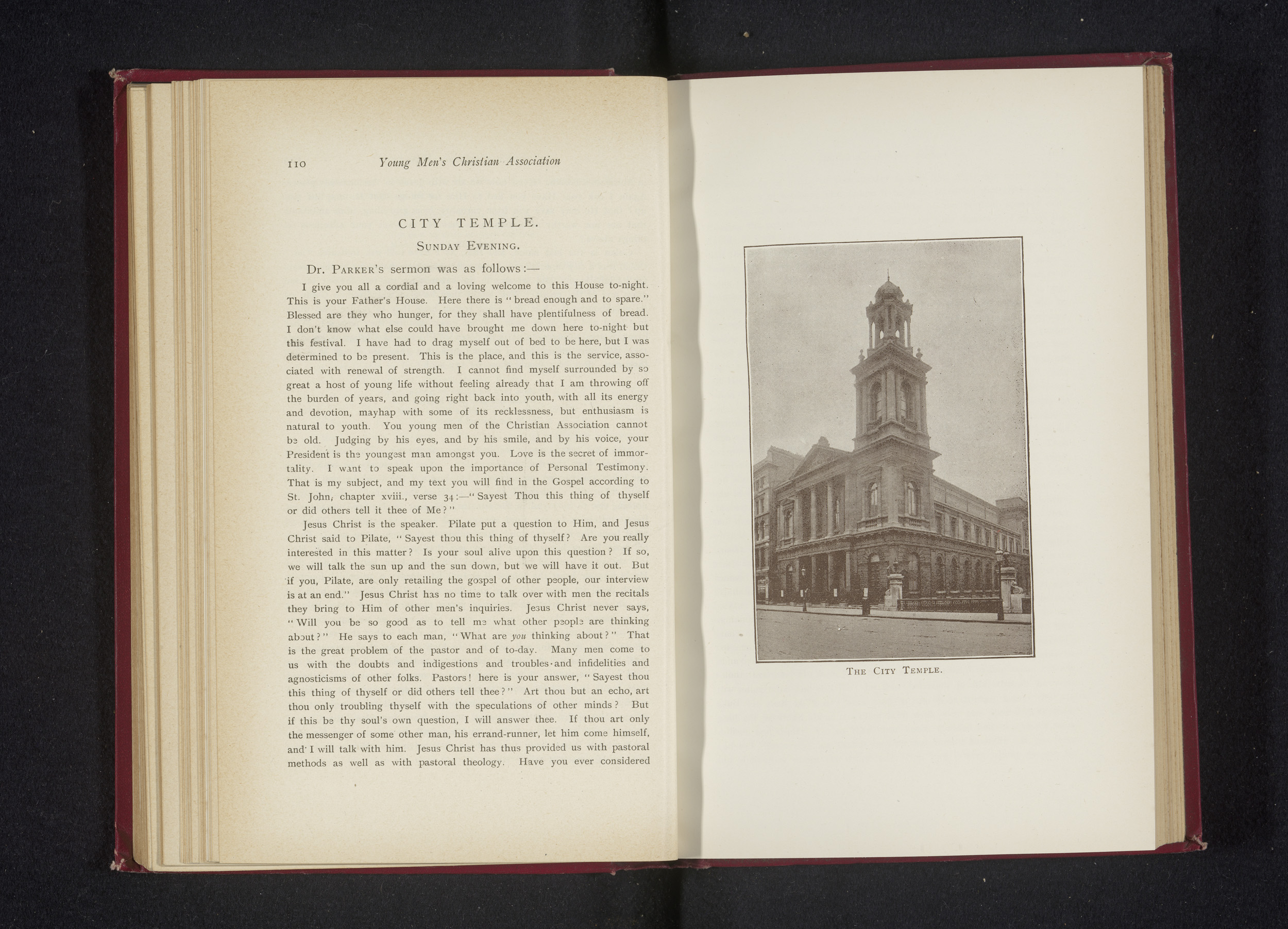 110 Young Men's Christian Association

CITY TEMPLE.

SUNDAY EVENING.

Dr. PARKER'S sermon was as follows:—

I give you all a cordial and a loving welcome to this House to-night. This is your Father's House. Here there is "bread enough and to spare." Blessed are they who hunger, for they shall have plentifulness of bread. I don't know what else could have brought me down here to-night but this festival. I have had to drag myself out of bed to be here, but I was determined to be present. This is the place, and this is the service, associated with renewal of strength. I cannot find myself surrounded by so great a host of young life without feeling already that I am throwing off the burden of years, and going right back into youth, with all its energy and devotion, mayhap with some of its recklessness, but enthusiasm is natural to youth. You young men of the Christian Association cannot be old. Judging by his eyes, and by his smile, and by his voice, your President is the youngest man amongst you. Love is the secret of immortality. I want to speak upon the importance of Personal Testimony. That is my subject, and my text you will find in the Gospel according to St. John, chapter xviii., verse 34:—"Sayest Thou this thing of thyself or did others tell it thee of Me?"

Jesus Christ is the speaker. Pilate put a question to Him, and Jesus Christ said to Pilate, "Sayest thou this thing of thyself? Are you really interested in this matter? Is your soul alive upon this question? If so, we will talk the sun up and the sun down, but we will have it out. But if you, Pilate, are only retailing the gospel of other people, our interview is at an end." Jesus Christ has no time to talk over with men the recitals they bring to Him of other men's inquiries. Jesus Christ never says, "Will you be so good as to tell me what other people are thinking about?" He says to each man, "What are you thinking about?" That is the great problem of the pastor and of to-day. Many men come to us with the doubts and indigestions and troubles and infidelities and agnosticisms of other folks. Pastors! here is your answer, "Sayest thou this thing of thyself or did others tell thee?" Art thou but an echo, art thou only troubling thyself with the speculations of other minds? But if this be thy soul's own question, I will answer thee. If thou art only the messenger of some other man, his errand-runner, let him come himself, and I will talk with him. Jesus Christ has thus provided us with pastoral methods as well as with pastoral theology. Have you ever considered

THE CITY TEMPLE.